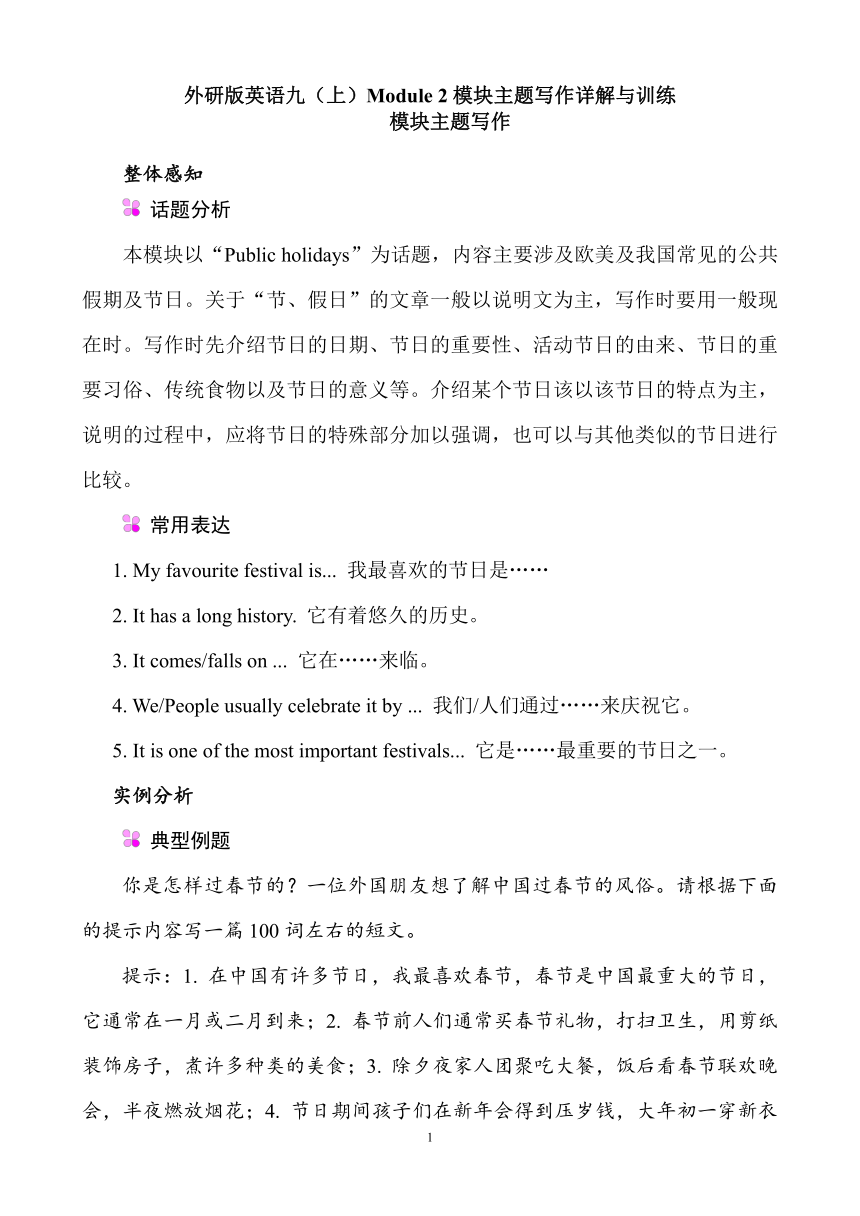 外研版英语九（上）Module 2 模块主题写作详解与训练
模块主题写作

整体感知

话题分析

本模块以“Public holidays”为话题，内容主要涉及欧美及我国常见的公共假期及节日。关于“节、假日”的文章一般以说明文为主，写作时要用一般现在时。写作时先介绍节日的日期、节日的重要性、活动节日的由来、节日的重要习俗、传统食物以及节日的意义等。介绍某个节日该以该节日的特点为主，说明的过程中，应将节日的特殊部分加以强调，也可以与其他类似的节日进行比较。

常用表达

1. My favourite festival is... 我最喜欢的节日是……

2. It has a long history. 它有着悠久的历史。

3. It comes/falls on ... 它在……来临。

4. We/People usually celebrate it by ... 我们/人们通过……来庆祝它。

5. It is one of the most important festivals... 它是……最重要的节日之一。

实例分析

典型例题

你是怎样过春节的？一位外国朋友想了解中国过春节的风俗。请根据下面的提示内容写一篇 100 词左右的短文。

提示：1. 在中国有许多节日，我最喜欢春节，春节是中国最重大的节日，它通常在一月或二月到来；2. 春节前人们通常买春节礼物，打扫卫生，用剪纸装饰房子，煮许多种类的美食；3. 除夕夜家人团聚吃大餐，饭后看春节联欢晚会，半夜燃放烟花；4. 节日期间孩子们在新年会得到压岁钱，大年初一穿新衣

1